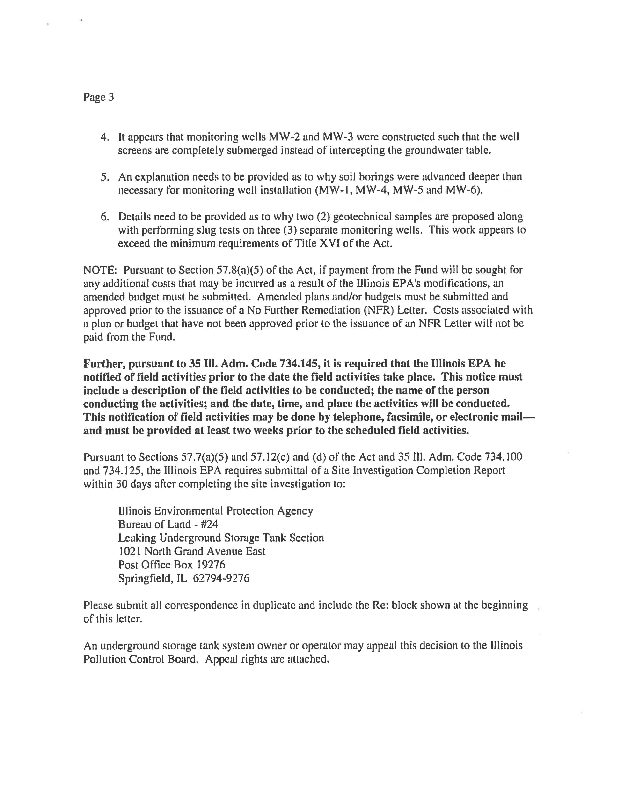 Page 3

4. It appears that monitoring wells MW-2 and MW-3 were constructed such that the well screens are completely submerged instead of intercepting the groundwater table.

5. An explanation needs to be provided as to why soil borings were advanced deeper than necessary for monitoring well installation (MW-1, MW-4, MW-5 and MW-6).

6. Details need to be provided as to why two (2) geotechnical samples are proposed along with performing slug tests on three (3) separate monitoring wells. This work appears to exceed the minimum requirements of Title XVI of the Act.

NOTE: Pursuant to Section 57.8(a)(5) of the Act, if payment from the Fund will be sought for any additional costs that may be incurred as a result of the Illinois EPA's modifications, an amended budget must be submitted. Amended plans and/or budgets must be submitted and approved prior to the issuance of a No Further Remediation (NFR) Letter. Costs associated with a plan or budget that have not been approved prior to the issuance of an NFR Letter will not be paid from the Fund.

Further, pursuant to 35 Ill. Adm. Code 734.145, it is required that the Illinois EPA be notified of field activities prior to the date the field activities take place. This notice must include a description of the field activities to be conducted; the name of the person conducting the activities; and the date, time, and place the activities will be conducted. This notification of field activities may be done by telephone, facsimile, or electronic mail—and must be provided at least two weeks prior to the scheduled field activities.

Pursuant to Sections 57.7(a)(5) and 57.12(c) and (d) of the Act and 35 Ill. Adm. Code 734.100 and 734.125, the Illinois EPA requires submittal of a Site Investigation Completion Report within 30 days after completing the site investigation to:

Illinois Environmental Protection Agency
Bureau of Land - #24
Leaking Underground Storage Tank Section
1021 North Grand Avenue East
Post Office Box 19276
Springfield, IL 62794-9276

Please submit all correspondence in duplicate and include the Re: block shown at the beginning of this letter.

An underground storage tank system owner or operator may appeal this decision to the Illinois Pollution Control Board. Appeal rights are attached.